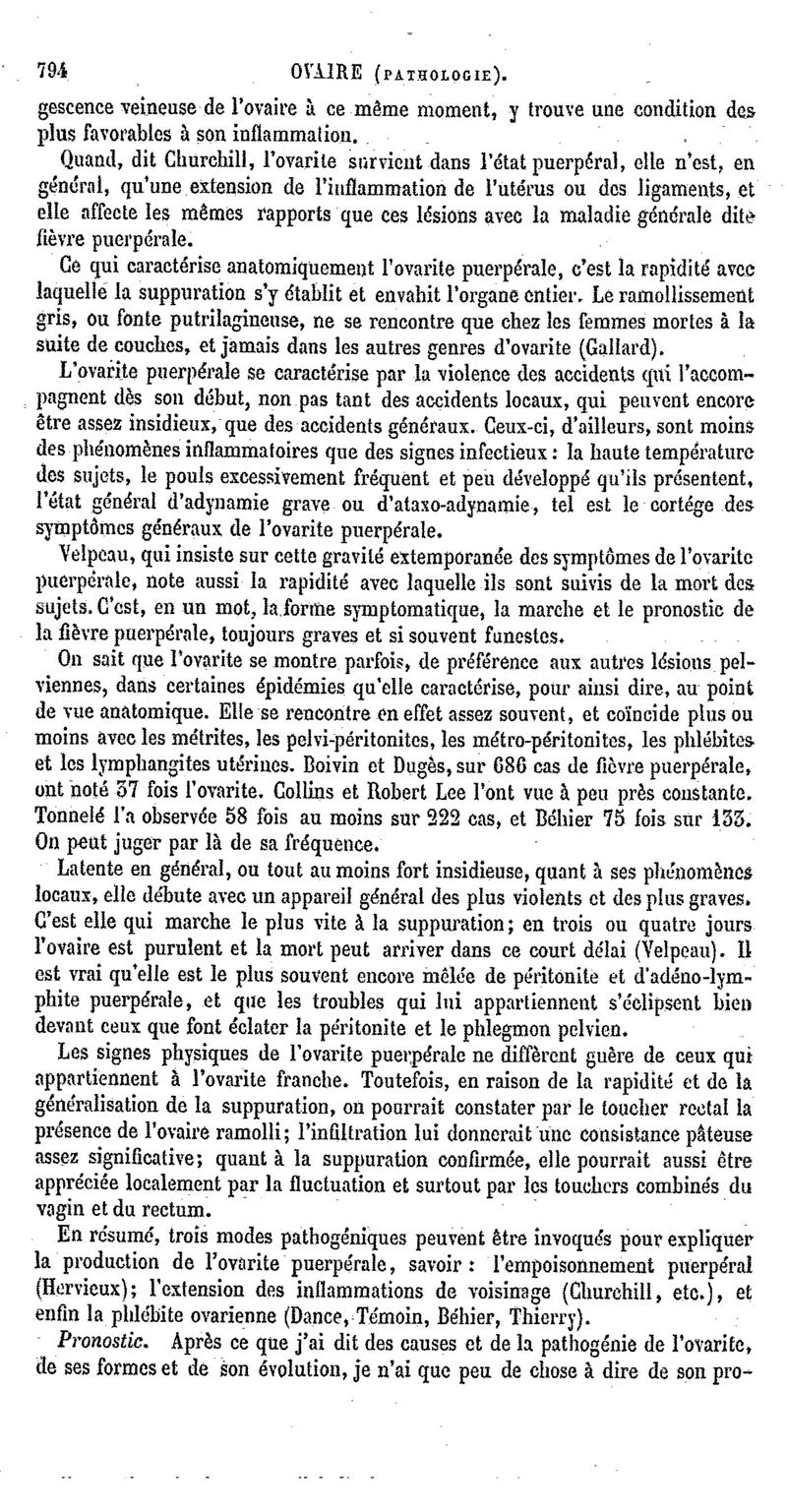 794 OVAIRE (PATHOLOGIE).

gescence veineuse de l'ovaire à ce même moment, y trouve une condition des plus favorables à son inflammation.

Quand, dit Churchill, l'ovarite survient dans l'état puerpéral, elle n'est, en général, qu'une extension de l'inflammation de l'utérus ou des ligaments, et elle affecte les mêmes rapports que ces lésions avec la maladie générale dite fièvre puerpérale.

Ce qui caractérise anatomiquement l'ovarite puerpérale, c'est la rapidité avec laquelle la suppuration s'y établit et envahit l'organe entier. Le ramollissement gris, ou fonte putrilagineuse, ne se rencontre que chez les femmes mortes à la suite de couches, et jamais dans les autres genres d'ovarite (Gallard).

L'ovarite puerpérale se caractérise par la violence des accidents qui l'accompagnent dès son début, non pas tant des accidents locaux, qui peuvent encore être assez insidieux, que des accidents généraux. Ceux-ci, d'ailleurs, sont moins des phénomènes inflammatoires que des signes infectieux : la haute température des sujets, le pouls excessivement fréquent et peu développé qu'ils présentent, l'état général d'adynamie grave ou d'ataxo-adynamie, tel est le cortége des symptômes généraux de l'ovarite puerpérale.

Velpeau, qui insiste sur cette gravité extemporanée des symptômes de l'ovarite puerpérale, note aussi la rapidité avec laquelle ils sont suivis de la mort des sujets. C'est, en un mot, la forme symptomatique, la marche et le pronostic de la fièvre puerpérale, toujours graves et si souvent funestes.

On sait que l'ovarite se montre parfois, de préférence aux autres lésions pelviennes, dans certaines épidémies qu'elle caractérise, pour ainsi dire, au point de vue anatomique. Elle se rencontre en effet assez souvent, et coïncide plus ou moins avec les métrites, les pelvi-péritonites, les métro-péritonites, les phlébites et les lymphangites utérines. Boivin et Dugès, sur 686 cas de fièvre puerpérale, ont noté 37 fois l'ovarite. Collins et Robert Lee l'ont vue à peu près constante. Tonnelé l'a observée 58 fois au moins sur 222 cas, et Béhier 75 fois sur 133. On peut juger par là de sa fréquence.

Latente en général, ou tout au moins fort insidieuse, quant à ses phénomènes locaux, elle débute avec un appareil général des plus violents et des plus graves. C'est elle qui marche le plus vite à la suppuration; en trois ou quatre jours l'ovaire est purulent et la mort peut arriver dans ce court délai (Velpeau). Il est vrai qu'elle est le plus souvent encore mêlée de péritonite et d'adéno-lymphite puerpérale, et que les troubles qui lui appartiennent s'éclipsent bien devant ceux que font éclater la péritonite et le phlegmon pelvien.

Les signes physiques de l'ovarite puerpérale ne diffèrent guère de ceux qui appartiennent à l'ovarite franche. Toutefois, en raison de la rapidité et de la généralisation de la suppuration, on pourrait constater par le toucher rectal la présence de l'ovaire ramolli; l'infiltration lui donnerait une consistance pâteuse assez significative; quant à la suppuration confirmée, elle pourrait aussi être appréciée localement par la fluctuation et surtout par les touchers combinés du vagin et du rectum.

En résumé, trois modes pathogéniques peuvent être invoqués pour expliquer la production de l'ovarite puerpérale, savoir : l'empoisonnement puerpéral (Hervieux); l'extension des inflammations de voisinage (Churchill, etc.), et enfin la phlébite ovarienne (Dance, Témoin, Béhier, Thierry).

Pronostic. Après ce que j'ai dit des causes et de la pathogénie de l'ovarite, de ses formes et de son évolution, je n'ai que peu de chose à dire de son pro-